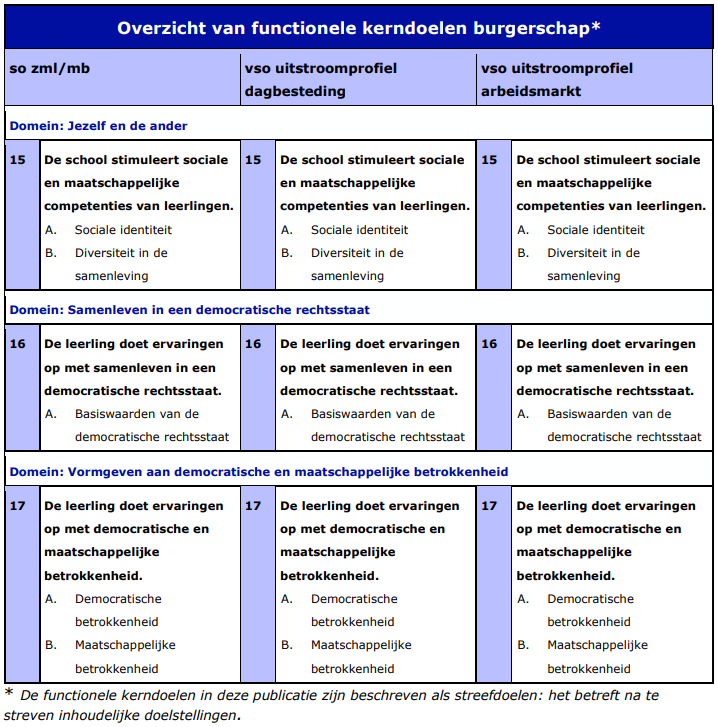 Overzicht van functionele kerndoelen burgerschap*

| so zml/mb | | vso uitstroomprofiel dagbesteding | | vso uitstroomprofiel arbeidsmarkt | |
|---|---|---|---|---|---|
| Domein: Jezelf en de ander | | | | | |
| 15 | De school stimuleert sociale en maatschappelijke competenties van leerlingen. A. Sociale identiteit B. Diversiteit in de samenleving | 15 | De school stimuleert sociale en maatschappelijke competenties van leerlingen. A. Sociale identiteit B. Diversiteit in de samenleving | 15 | De school stimuleert sociale en maatschappelijke competenties van leerlingen. A. Sociale identiteit B. Diversiteit in de samenleving |
| Domein: Samenleven in een democratische rechtsstaat | | | | | |
| 16 | De leerling doet ervaringen op met samenleven in een democratische rechtsstaat. A. Basiswaarden van de democratische rechtsstaat | 16 | De leerling doet ervaringen op met samenleven in een democratische rechtsstaat. A. Basiswaarden van de democratische rechtsstaat | 16 | De leerling doet ervaringen op met samenleven in een democratische rechtsstaat. A. Basiswaarden van de democratische rechtsstaat |
| Domein: Vormgeven aan democratische en maatschappelijke betrokkenheid | | | | | |
| 17 | De leerling doet ervaringen op met democratische en maatschappelijke betrokkenheid. A. Democratische betrokkenheid B. Maatschappelijke betrokkenheid | 17 | De leerling doet ervaringen op met democratische en maatschappelijke betrokkenheid. A. Democratische betrokkenheid B. Maatschappelijke betrokkenheid | 17 | De leerling doet ervaringen op met democratische en maatschappelijke betrokkenheid. A. Democratische betrokkenheid B. Maatschappelijke betrokkenheid |

* De functionele kerndoelen in deze publicatie zijn beschreven als streefdoelen: het betreft na te streven inhoudelijke doelstellingen.